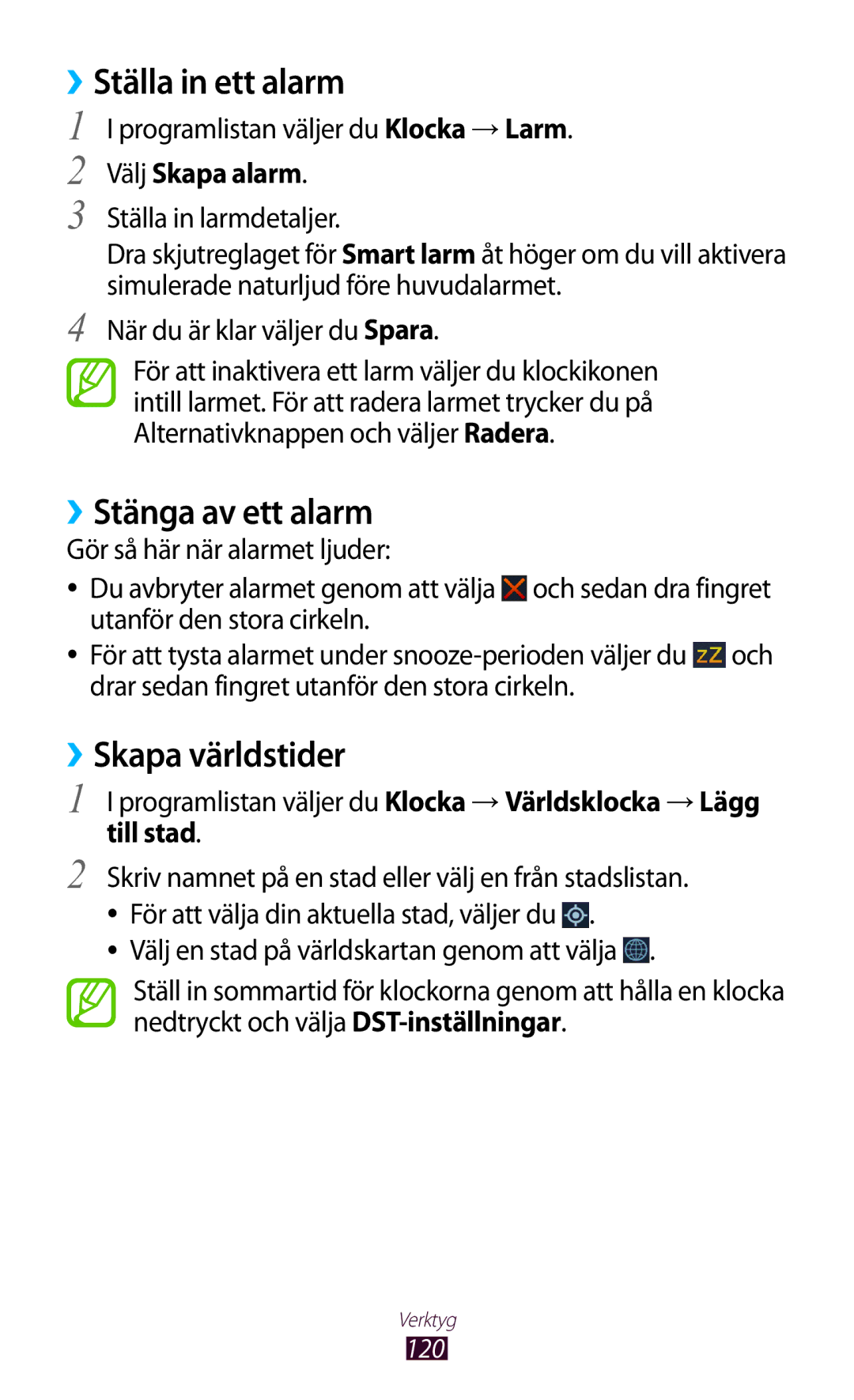 › Ställa in ett alarm

1 I programlistan väljer du Klocka → Larm.

2 Välj Skapa alarm.

3 Ställa in larmdetaljer.

Dra skjutreglaget för Smart larm åt höger om du vill aktivera simulerade naturljud före huvudalarmet.

4 När du är klar väljer du Spara.

För att inaktivera ett larm väljer du klockikonen intill larmet. För att radera larmet trycker du på Alternativknappen och väljer Radera.

› Stänga av ett alarm

Gör så här när alarmet ljuder:

• Du avbryter alarmet genom att välja och sedan dra fingret utanför den stora cirkeln.

• För att tysta alarmet under snooze-perioden väljer du zZ och drar sedan fingret utanför den stora cirkeln.

› Skapa världstider

1 I programlistan väljer du Klocka → Världsklocka → Lägg till stad.

2 Skriv namnet på en stad eller välj en från stadslistan.

• För att välja din aktuella stad, väljer du .

• Välj en stad på världskartan genom att välja .

Ställ in sommartid för klockorna genom att hålla en klocka nedtryckt och välja DST-inställningar.

Verktyg

120